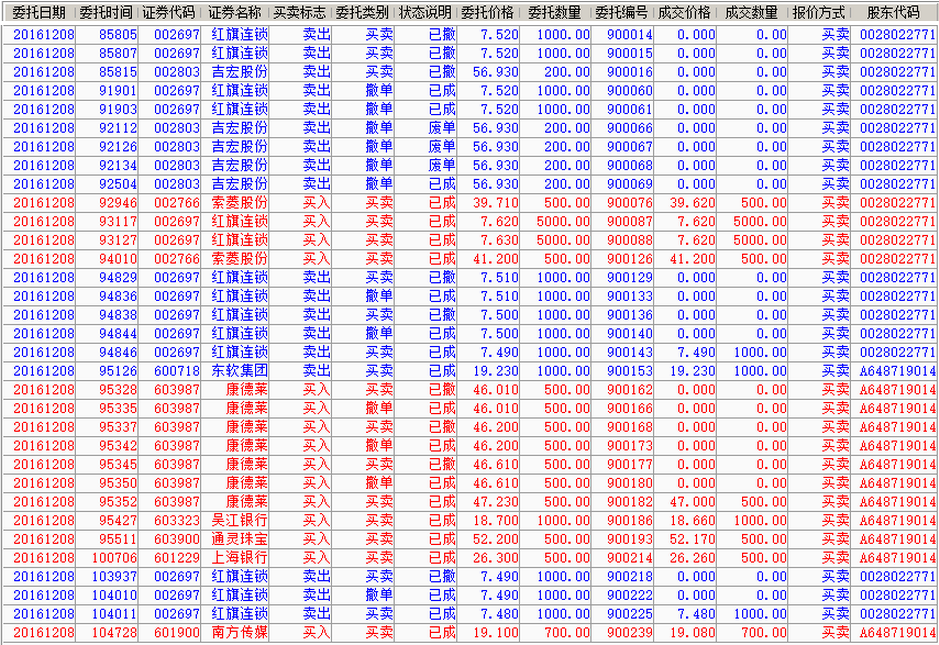 | 委托日期 | 委托时间 | 证券代码 | 证券名称 | 买卖标志 | 委托类别 | 状态说明 | 委托价格 | 委托数量 | 委托编号 | 成交价格 | 成交数量 | 报价方式 | 股东代码 |
|---|---|---|---|---|---|---|---|---|---|---|---|---|---|
| 20161208 | 85805 | 002697 | 红旗连锁 | 卖出 | 买卖 | 已撤 | 7.520 | 1000.00 | 900014 | 0.000 | 0.00 | 买卖 | 0028022771 |
| 20161208 | 85807 | 002697 | 红旗连锁 | 卖出 | 买卖 | 已撤 | 7.520 | 1000.00 | 900015 | 0.000 | 0.00 | 买卖 | 0028022771 |
| 20161208 | 85815 | 002803 | 吉宏股份 | 卖出 | 买卖 | 已撤 | 56.930 | 200.00 | 900016 | 0.000 | 0.00 | 买卖 | 0028022771 |
| 20161208 | 91901 | 002697 | 红旗连锁 | 卖出 | 撤单 | 已成 | 7.520 | 1000.00 | 900060 | 0.000 | 0.00 | 买卖 | 0028022771 |
| 20161208 | 91903 | 002697 | 红旗连锁 | 卖出 | 撤单 | 已成 | 7.520 | 1000.00 | 900061 | 0.000 | 0.00 | 买卖 | 0028022771 |
| 20161208 | 92112 | 002803 | 吉宏股份 | 卖出 | 撤单 | 废单 | 56.930 | 200.00 | 900066 | 0.000 | 0.00 | 买卖 | 0028022771 |
| 20161208 | 92126 | 002803 | 吉宏股份 | 卖出 | 撤单 | 废单 | 56.930 | 200.00 | 900067 | 0.000 | 0.00 | 买卖 | 0028022771 |
| 20161208 | 92134 | 002803 | 吉宏股份 | 卖出 | 撤单 | 废单 | 56.930 | 200.00 | 900068 | 0.000 | 0.00 | 买卖 | 0028022771 |
| 20161208 | 92504 | 002803 | 吉宏股份 | 卖出 | 撤单 | 已成 | 56.930 | 200.00 | 900069 | 0.000 | 0.00 | 买卖 | 0028022771 |
| 20161208 | 92946 | 002766 | 索菱股份 | 买入 | 买卖 | 已成 | 39.710 | 500.00 | 900076 | 39.620 | 500.00 | 买卖 | 0028022771 |
| 20161208 | 93117 | 002697 | 红旗连锁 | 买入 | 买卖 | 已成 | 7.620 | 5000.00 | 900087 | 7.620 | 5000.00 | 买卖 | 0028022771 |
| 20161208 | 93127 | 002697 | 红旗连锁 | 买入 | 买卖 | 已成 | 7.630 | 5000.00 | 900088 | 7.620 | 5000.00 | 买卖 | 0028022771 |
| 20161208 | 94010 | 002766 | 索菱股份 | 买入 | 买卖 | 已成 | 41.200 | 500.00 | 900126 | 41.200 | 500.00 | 买卖 | 0028022771 |
| 20161208 | 94829 | 002697 | 红旗连锁 | 卖出 | 买卖 | 已撤 | 7.510 | 1000.00 | 900129 | 0.000 | 0.00 | 买卖 | 0028022771 |
| 20161208 | 94836 | 002697 | 红旗连锁 | 卖出 | 撤单 | 已成 | 7.510 | 1000.00 | 900133 | 0.000 | 0.00 | 买卖 | 0028022771 |
| 20161208 | 94838 | 002697 | 红旗连锁 | 卖出 | 买卖 | 已撤 | 7.500 | 1000.00 | 900136 | 0.000 | 0.00 | 买卖 | 0028022771 |
| 20161208 | 94844 | 002697 | 红旗连锁 | 卖出 | 撤单 | 已成 | 7.500 | 1000.00 | 900140 | 0.000 | 0.00 | 买卖 | 0028022771 |
| 20161208 | 94846 | 002697 | 红旗连锁 | 卖出 | 买卖 | 已成 | 7.490 | 1000.00 | 900143 | 7.490 | 1000.00 | 买卖 | 0028022771 |
| 20161208 | 95126 | 600718 | 东软集团 | 卖出 | 买卖 | 已成 | 19.230 | 1000.00 | 900153 | 19.230 | 1000.00 | 买卖 | A648719014 |
| 20161208 | 95328 | 603987 | 康德莱 | 买入 | 买卖 | 已撤 | 46.010 | 500.00 | 900162 | 0.000 | 0.00 | 买卖 | A648719014 |
| 20161208 | 95335 | 603987 | 康德莱 | 买入 | 撤单 | 已成 | 46.010 | 500.00 | 900166 | 0.000 | 0.00 | 买卖 | A648719014 |
| 20161208 | 95337 | 603987 | 康德莱 | 买入 | 买卖 | 已撤 | 46.200 | 500.00 | 900168 | 0.000 | 0.00 | 买卖 | A648719014 |
| 20161208 | 95342 | 603987 | 康德莱 | 买入 | 撤单 | 已成 | 46.200 | 500.00 | 900173 | 0.000 | 0.00 | 买卖 | A648719014 |
| 20161208 | 95345 | 603987 | 康德莱 | 买入 | 买卖 | 已撤 | 46.610 | 500.00 | 900177 | 0.000 | 0.00 | 买卖 | A648719014 |
| 20161208 | 95350 | 603987 | 康德莱 | 买入 | 撤单 | 已成 | 46.610 | 500.00 | 900180 | 0.000 | 0.00 | 买卖 | A648719014 |
| 20161208 | 95352 | 603987 | 康德莱 | 买入 | 买卖 | 已成 | 47.230 | 500.00 | 900182 | 47.000 | 500.00 | 买卖 | A648719014 |
| 20161208 | 95427 | 603323 | 吴江银行 | 买入 | 买卖 | 已成 | 18.700 | 1000.00 | 900186 | 18.660 | 1000.00 | 买卖 | A648719014 |
| 20161208 | 95511 | 603900 | 通灵珠宝 | 买入 | 买卖 | 已成 | 52.200 | 500.00 | 900193 | 52.170 | 500.00 | 买卖 | A648719014 |
| 20161208 | 100706 | 601229 | 上海银行 | 买入 | 买卖 | 已成 | 26.300 | 500.00 | 900214 | 26.260 | 500.00 | 买卖 | A648719014 |
| 20161208 | 103937 | 002697 | 红旗连锁 | 卖出 | 买卖 | 已撤 | 7.490 | 1000.00 | 900218 | 0.000 | 0.00 | 买卖 | 0028022771 |
| 20161208 | 104010 | 002697 | 红旗连锁 | 卖出 | 撤单 | 已成 | 7.490 | 1000.00 | 900222 | 0.000 | 0.00 | 买卖 | 0028022771 |
| 20161208 | 104011 | 002697 | 红旗连锁 | 卖出 | 买卖 | 已成 | 7.480 | 1000.00 | 900225 | 7.480 | 1000.00 | 买卖 | 0028022771 |
| 20161208 | 104728 | 601900 | 南方传媒 | 买入 | 买卖 | 已成 | 19.100 | 700.00 | 900239 | 19.080 | 700.00 | 买卖 | A648719014 |